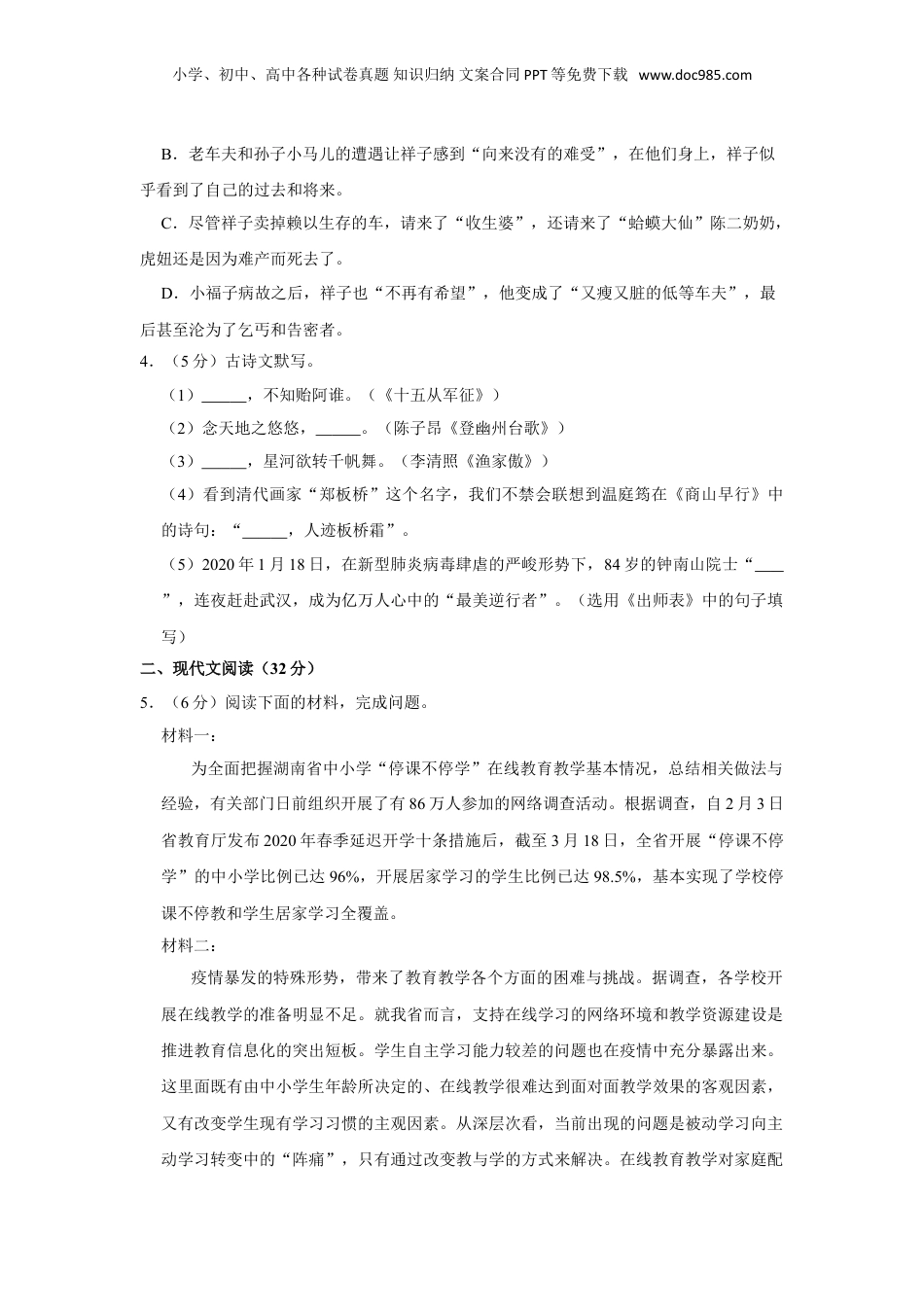 小学、初中、高中各种试卷真题 知识归纳 文案合同 PPT 等免费下载 www.doc985.com

B．老车夫和孙子小马儿的遭遇让祥子感到“向来没有的难受”，在他们身上，祥子似乎看到了自己的过去和将来。

C．尽管祥子卖掉赖以生存的车，请来了“收生婆”，还请来了“蛤蟆大仙”陈二奶奶，虎妞还是因为难产而死去了。

D．小福子病故之后，祥子也“不再有希望”，他变成了“又瘦又脏的低等车夫”，最后甚至沦为了乞丐和告密者。

4．（5 分）古诗文默写。

（1）______，不知贻阿谁。（《十五从军征》）

（2）念天地之悠悠，______。（陈子昂《登幽州台歌》）

（3）______，星河欲转千帆舞。（李清照《渔家傲》）

（4）看到清代画家“郑板桥”这个名字，我们不禁会联想到温庭筠在《商山早行》中的诗句：“______，人迹板桥霜”。

（5）2020 年 1 月 18 日，在新型肺炎病毒肆虐的严峻形势下，84 岁的钟南山院士“____”，连夜赶赴武汉，成为亿万人心中的“最美逆行者”。（选用《出师表》中的句子填写）

二、现代文阅读（32 分）

5．（6 分）阅读下面的材料，完成问题。

材料一：

为全面把握湖南省中小学“停课不停学”在线教育教学基本情况，总结相关做法与经验，有关部门日前组织开展了有 86 万人参加的网络调查活动。根据调查，自 2 月 3 日省教育厅发布 2020 年春季延迟开学十条措施后，截至 3 月 18 日，全省开展“停课不停学”的中小学比例已达 96%，开展居家学习的学生比例已达 98.5%，基本实现了学校停课不停教和学生居家学习全覆盖。

材料二：

疫情暴发的特殊形势，带来了教育教学各个方面的困难与挑战。据调查，各学校开展在线教学的准备明显不足。就我省而言，支持在线学习的网络环境和教学资源建设是推进教育信息化的突出短板。学生自主学习能力较差的问题也在疫情中充分暴露出来。这里面既有由中小学生年龄所决定的、在线教学很难达到面对面教学效果的客观因素，又有改变学生现有学习习惯的主观因素。从深层次看，当前出现的问题是被动学习向主动学习转变中的“阵痛”，只有通过改变教与学的方式来解决。在线教育教学对家庭配